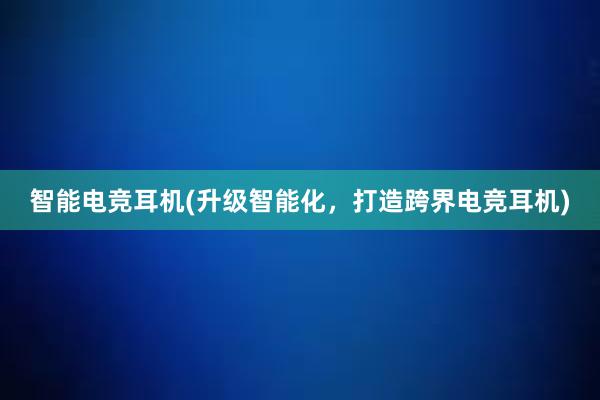 智能电竞耳机(升级智能化，打造跨界电竞耳机)